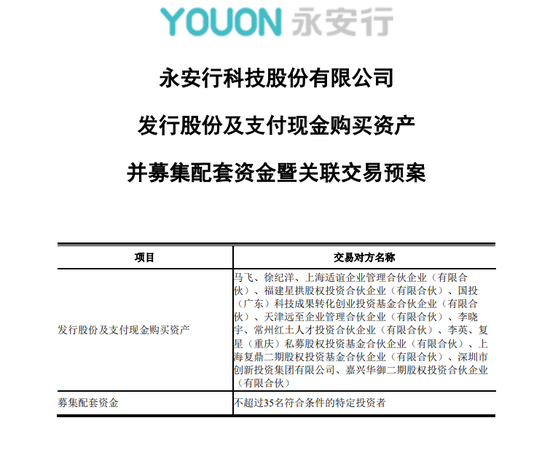 YOUON 永安行

永安行科技股份有限公司

发行股份及支付现金购买资产

并募集配套资金暨关联交易预案

| 项目 | 交易对方名称 |
|---|---|
| 发行股份及支付现金购买资产 | 马飞、徐纪洋、上海适谊企业管理合伙企业（有限合伙）、福建星拱股权投资合伙企业（有限合伙）、国投（广东）科技成果转化创业投资基金合伙企业（有限合伙）、天津远至企业管理合伙企业（有限合伙）、李晓宇、常州红土人才投资合伙企业（有限合伙）、李英、复星（重庆）私募股权投资基金合伙企业（有限合伙）、上海复鼎二期股权投资基金合伙企业（有限合伙）、深圳市创新投资集团有限公司、嘉兴华御二期股权投资合伙企业（有限合伙） |
| 募集配套资金 | 不超过35名符合条件的特定投资者 |